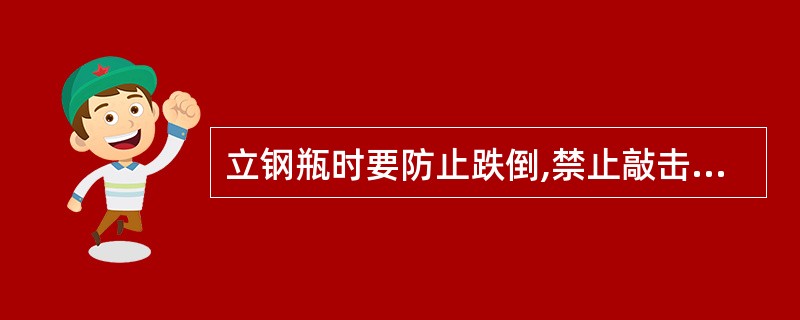 立钢瓶时要防止跌倒,禁止敲击...